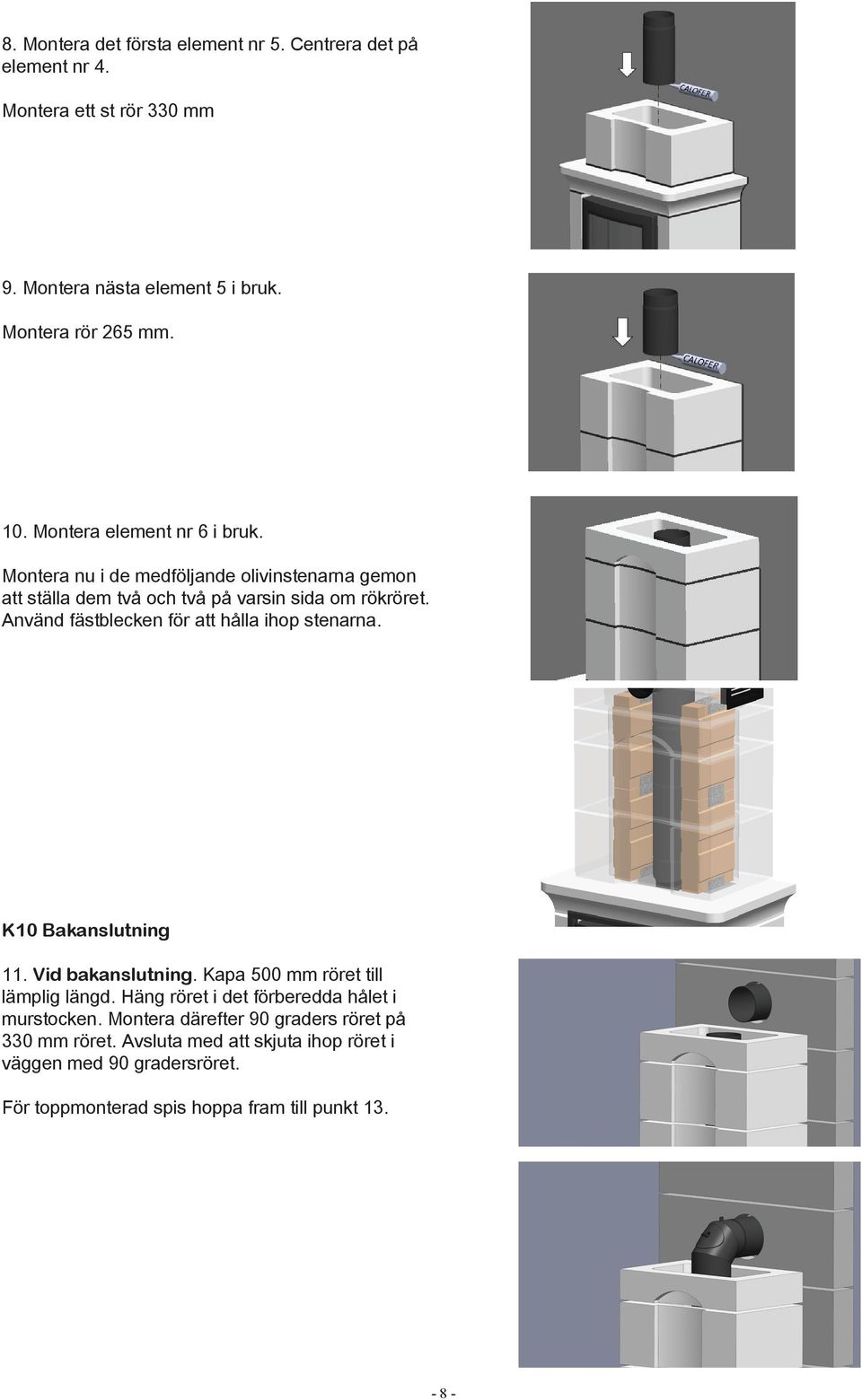 8. Montera det första element nr 5. Centrera det på element nr 4.

Montera ett st rör 330 mm

CALOFER

9. Montera nästa element 5 i bruk.

Montera rör 265 mm.

CALOFER

10. Montera element nr 6 i bruk.

Montera nu i de medföljande olivinstenarna gemon att ställa dem två och två på varsin sida om rökröret. Använd fästblecken för att hålla ihop stenarna.

K10 Bakanslutning

11. Vid bakanslutning. Kapa 500 mm röret till lämplig längd. Häng röret i det förberedda hålet i murstocken. Montera därefter 90 graders röret på 330 mm röret. Avsluta med att skjuta ihop röret i väggen med 90 gradersröret.

För toppmonterad spis hoppa fram till punkt 13.

- 8 -